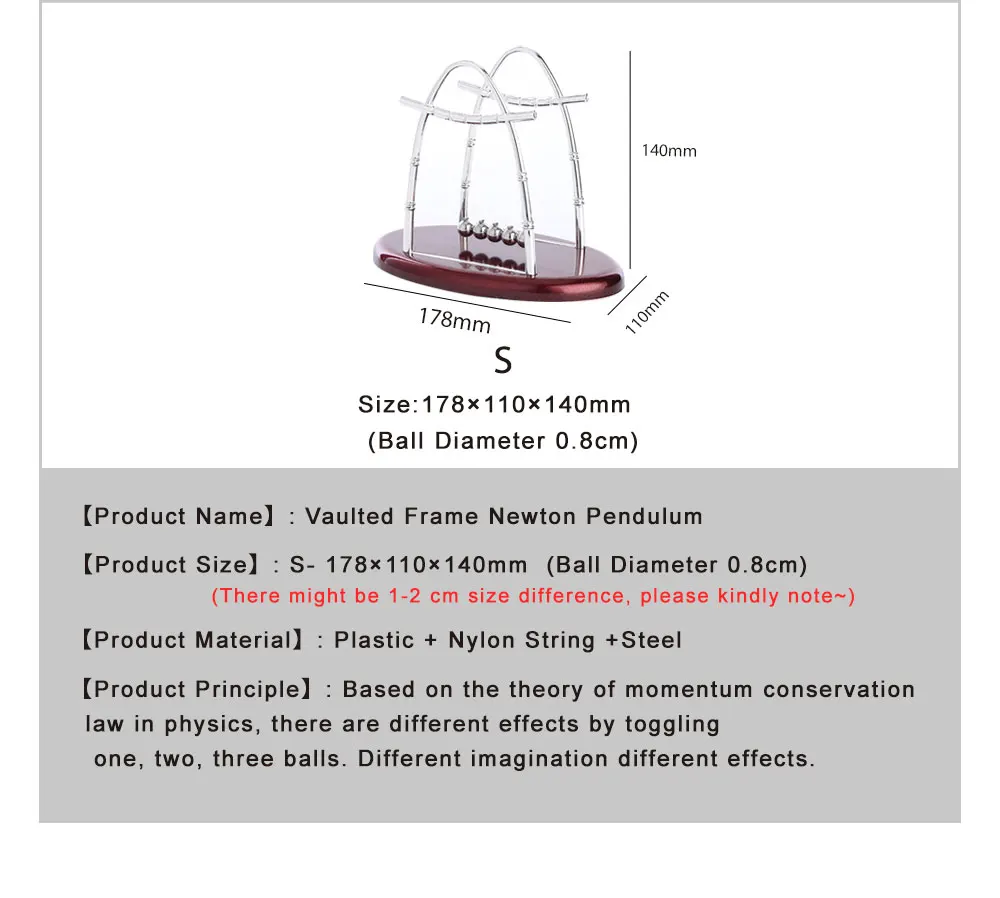 140mm

178mm

110mm

S

Size:178×110×140mm
(Ball Diameter 0.8cm)

【Product Name】: Vaulted Frame Newton Pendulum

【Product Size】: S- 178×110×140mm (Ball Diameter 0.8cm)
(There might be 1-2 cm size difference, please kindly note~)

【Product Material】: Plastic + Nylon String +Steel

【Product Principle】: Based on the theory of momentum conservation law in physics, there are different effects by toggling one, two, three balls. Different imagination different effects.